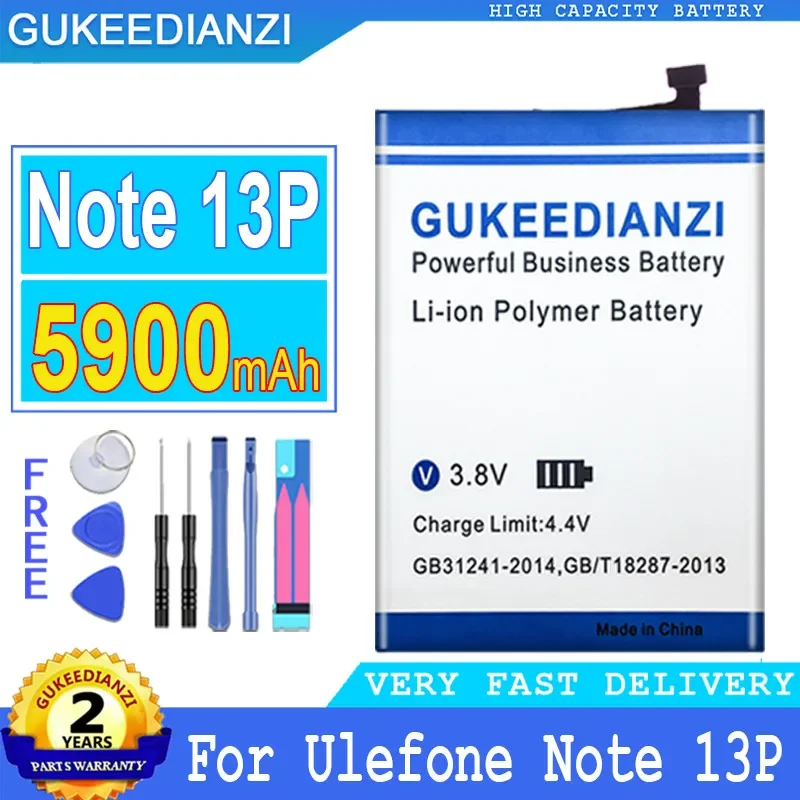 GUKEEDIANZI

HIGH CAPACITY BATTERY

Note 13P

5900mAh

FREE

GUKEEDIANZI
Powerful Business Battery
Li-ion Polymer Battery

V 3.8V

Charge Limit:4.4V

GB31241-2014,GB/T18287-2013

Made in China

VERY FAST DELIVERY

GUKEEDIANZI
2
YEARS
PARTS WARRANTY

For Ulefone Note 13P